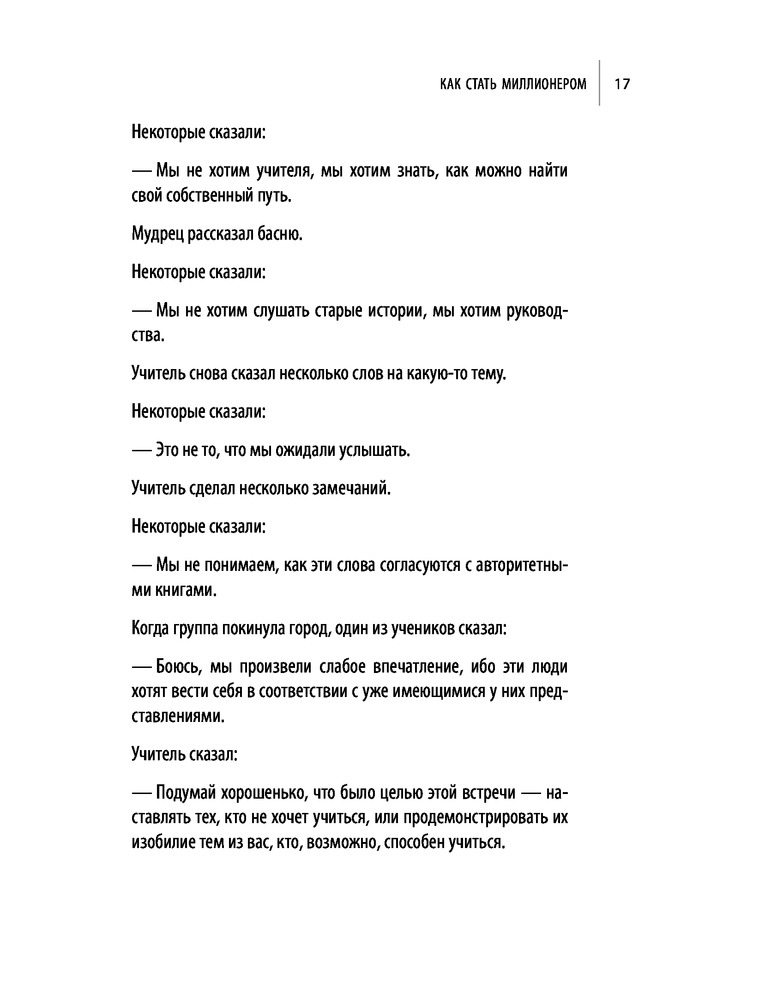 КАК СТАТЬ МИЛЛИОНЕРОМ 17

Некоторые сказали:

— Мы не хотим учителя, мы хотим знать, как можно найти свой собственный путь.

Мудрец рассказал басню.

Некоторые сказали:

— Мы не хотим слушать старые истории, мы хотим руководства.

Учитель снова сказал несколько слов на какую-то тему.

Некоторые сказали:

— Это не то, что мы ожидали услышать.

Учитель сделал несколько замечаний.

Некоторые сказали:

— Мы не понимаем, как эти слова согласуются с авторитетными книгами.

Когда группа покинула город, один из учеников сказал:

— Боюсь, мы произвели слабое впечатление, ибо эти люди хотят вести себя в соответствии с уже имеющимися у них представлениями.

Учитель сказал:

— Подумай хорошенько, что было целью этой встречи — наставлять тех, кто не хочет учиться, или продемонстрировать их изобилие тем из вас, кто, возможно, способен учиться.